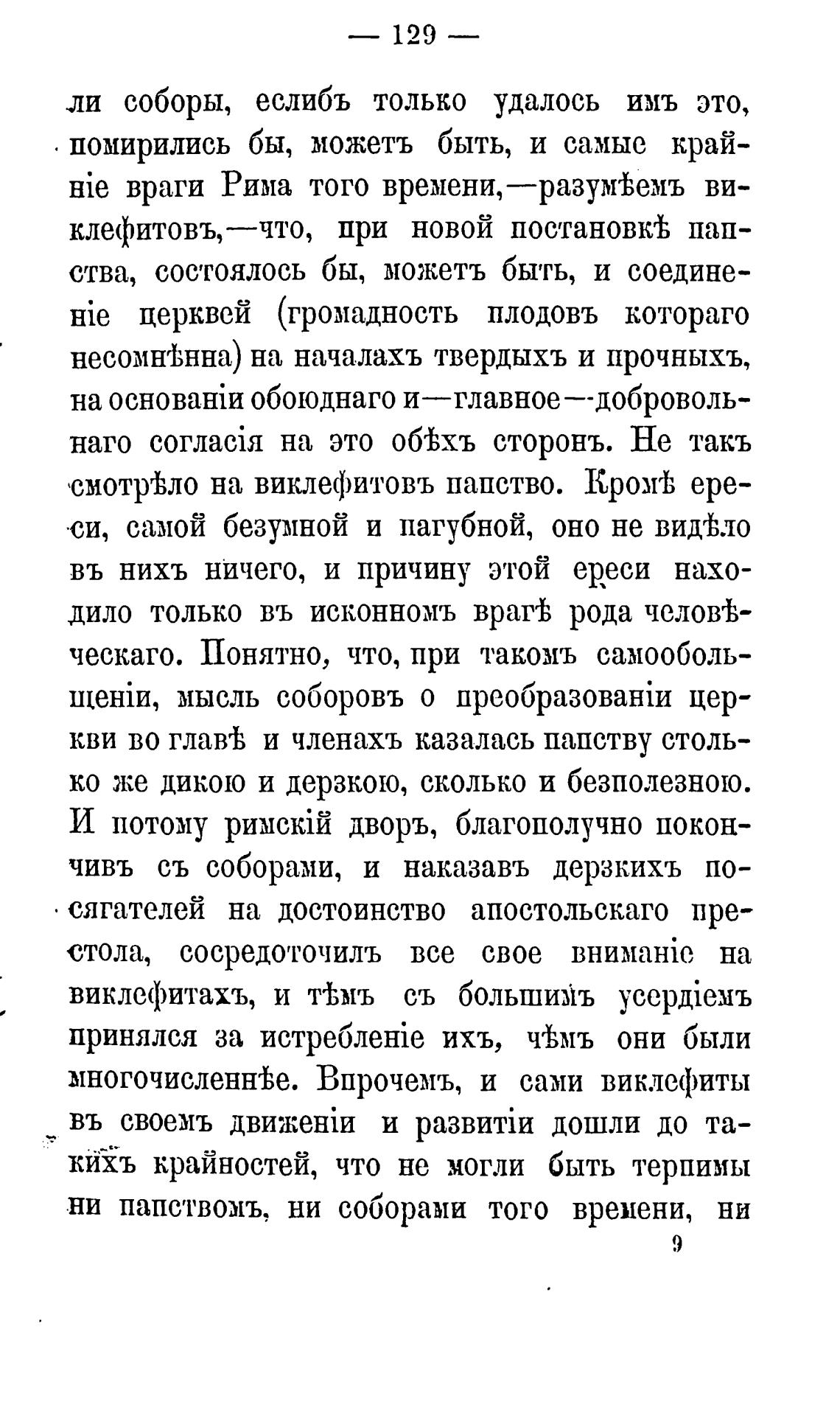 — 129 —

ли соборы, еслибъ только удалось имъ это, помирились бы, можетъ быть, и самые крайніе враги Рима того времени,—разумѣемъ виклефитовъ,—что, при новой постановкѣ папства, состоялось бы, можетъ быть, и соединеніе церквей (громадность плодовъ котораго несомнѣнна) на началахъ твердыхъ и прочныхъ, на основаніи обоюднаго и—главное—добровольнаго согласія на это обѣхъ сторонъ. Не такъ смотрѣло на виклефитовъ папство. Кромѣ ереси, самой безумной и пагубной, оно не видѣло въ нихъ ничего, и причину этой ереси находило только въ исконномъ врагѣ рода человѣческаго. Понятно, что, при такомъ самообольщеніи, мысль соборовъ о преобразованіи церкви во главѣ и членахъ казалась папству столько же дикою и дерзкою, сколько и безполезною. И потому римскій дворъ, благополучно покончивъ съ соборами, и наказавъ дерзкихъ посягателей на достоинство апостольскаго престола, сосредоточилъ все свое вниманіе на виклефитахъ, и тѣмъ съ большимъ усердіемъ принялся за истребленіе ихъ, чѣмъ они были многочисленнѣе. Впрочемъ, и сами виклефиты въ своемъ движеніи и развитіи дошли до такихъ крайностей, что не могли быть терпимы ни папствомъ, ни соборами того времени, ни

9